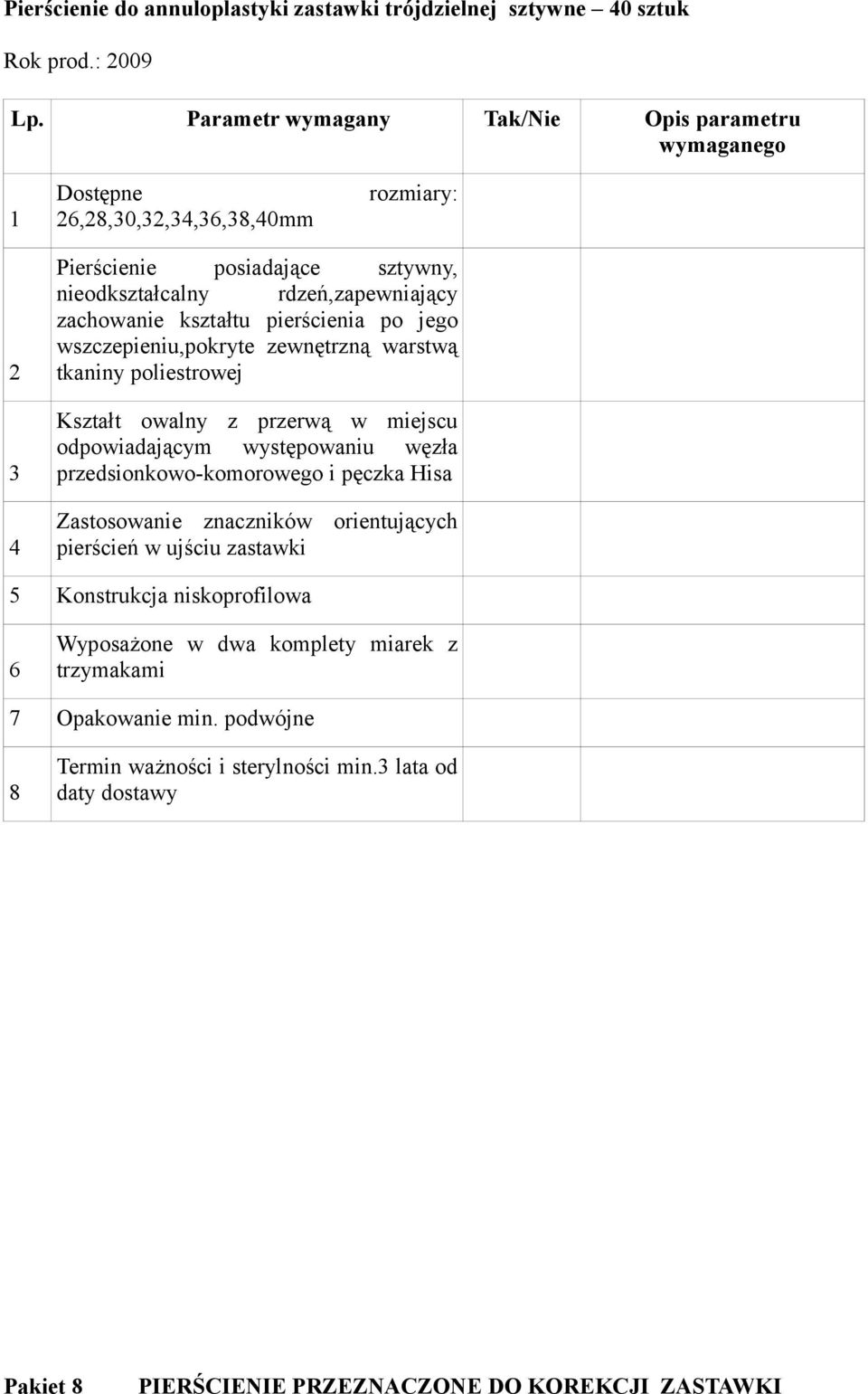 Pierścienie do annuloplastyki zastawki trójdzielnej sztywne – 40 sztuk

Rok prod.: 2009

| Lp. | Parametr wymagany | Tak/Nie | Opis parametru wymaganego |
|---|---|---|---|
| 1 | Dostępne rozmiary: 26,28,30,32,34,36,38,40mm | | |
| 2 | Pierścienie posiadające sztywny, nieodkształcalny rdzeń,zapewniający zachowanie kształtu pierścienia po jego wszczepieniu,pokryte zewnętrzną warstwą tkaniny poliestrowej | | |
| 3 | Kształt owalny z przerwą w miejscu odpowiadającym występowaniu węzła przedsionkowo-komorowego i pęczka Hisa | | |
| 4 | Zastosowanie znaczników orientujących pierścień w ujściu zastawki | | |
| 5 | Konstrukcja niskoprofilowa | | |
| 6 | Wyposażone w dwa komplety miarek z trzymakami | | |
| 7 | Opakowanie min. podwójne | | |
| 8 | Termin ważności i sterylności min.3 lata od daty dostawy | | |

Pakiet 8 PIERŚCIENIE PRZEZNACZONE DO KOREKCJI ZASTAWKI